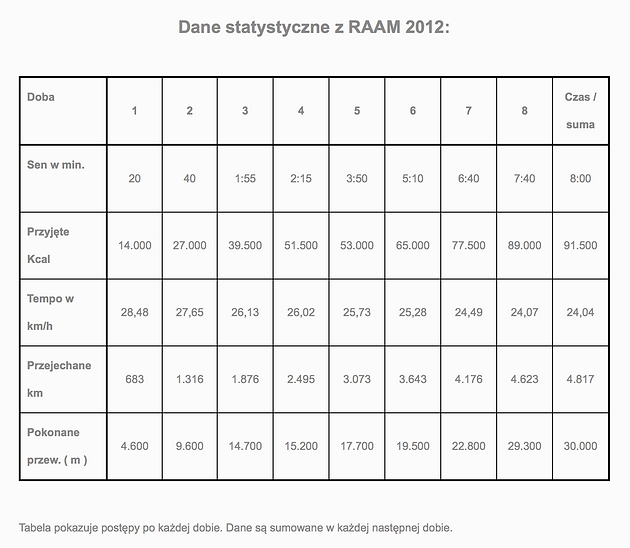 Dane statystyczne z RAAM 2012:

| Doba | 1 | 2 | 3 | 4 | 5 | 6 | 7 | 8 | Czas / suma |
|---|---|---|---|---|---|---|---|---|---|
| Sen w min. | 20 | 40 | 1:55 | 2:15 | 3:50 | 5:10 | 6:40 | 7:40 | 8:00 |
| Przyjęte Kcal | 14.000 | 27.000 | 39.500 | 51.500 | 53.000 | 65.000 | 77.500 | 89.000 | 91.500 |
| Tempo w km/h | 28,48 | 27,65 | 26,13 | 26,02 | 25,73 | 25,28 | 24,49 | 24,07 | 24,04 |
| Przejechane km | 683 | 1.316 | 1.876 | 2.495 | 3.073 | 3.643 | 4.176 | 4.623 | 4.817 |
| Pokonane przew. ( m ) | 4.600 | 9.600 | 14.700 | 15.200 | 17.700 | 19.500 | 22.800 | 29.300 | 30.000 |

Tabela pokazuje postępy po każdej dobie. Dane są sumowane w każdej następnej dobie.